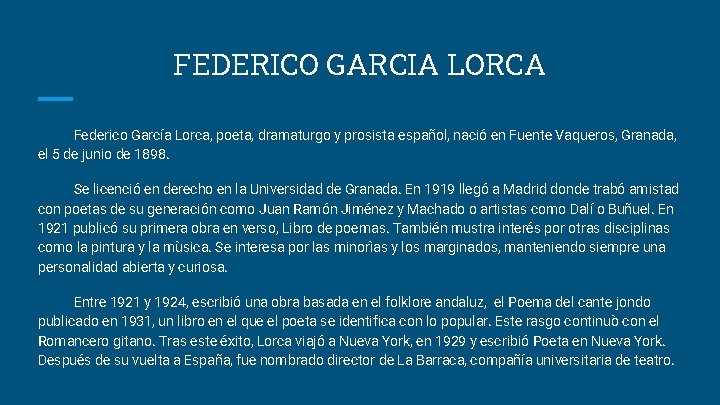 FEDERICO GARCIA LORCA

Federico García Lorca, poeta, dramaturgo y prosista español, nació en Fuente Vaqueros, Granada, el 5 de junio de 1898.

Se licenció en derecho en la Universidad de Granada. En 1919 llegó a Madrid donde trabó amistad con poetas de su generación como Juan Ramón Jiménez y Machado o artistas como Dalí o Buñuel. En 1921 publicó su primera obra en verso, Libro de poemas. También mustra interés por otras disciplinas como la pintura y la mùsica. Se interesa por las minorìas y los marginados, manteniendo siempre una personalidad abierta y curiosa.

Entre 1921 y 1924, escribió una obra basada en el folklore andaluz, el Poema del cante jondo publicado en 1931, un libro en el que el poeta se identifica con lo popular. Este rasgo continuò con el Romancero gitano. Tras este éxito, Lorca viajó a Nueva York, en 1929 y escribió Poeta en Nueva York. Después de su vuelta a España, fue nombrado director de La Barraca, compañía universitaria de teatro.